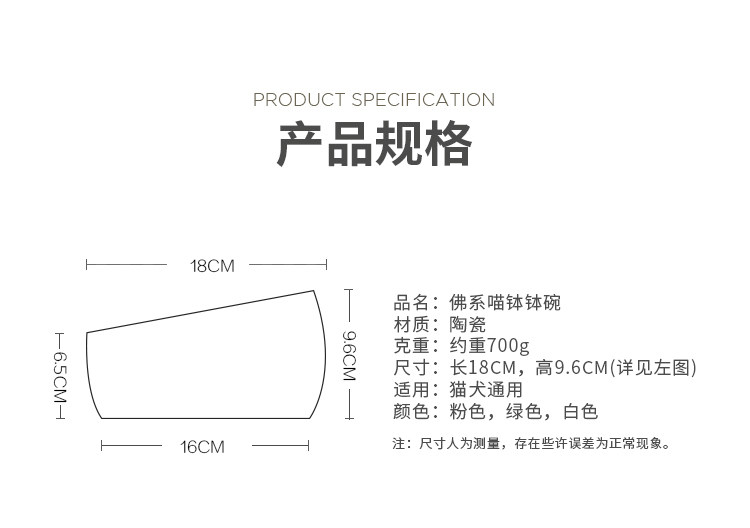 PRODUCT SPECIFICATION
产品规格

18CM
6.5CM
9.6CM
16CM

品名：佛系喵钵钵碗
材质：陶瓷
克重：约重700g
尺寸：长18CM，高9.6CM(详见左图)
适用：猫犬通用
颜色：粉色，绿色，白色

注：尺寸人为测量，存在些许误差为正常现象。